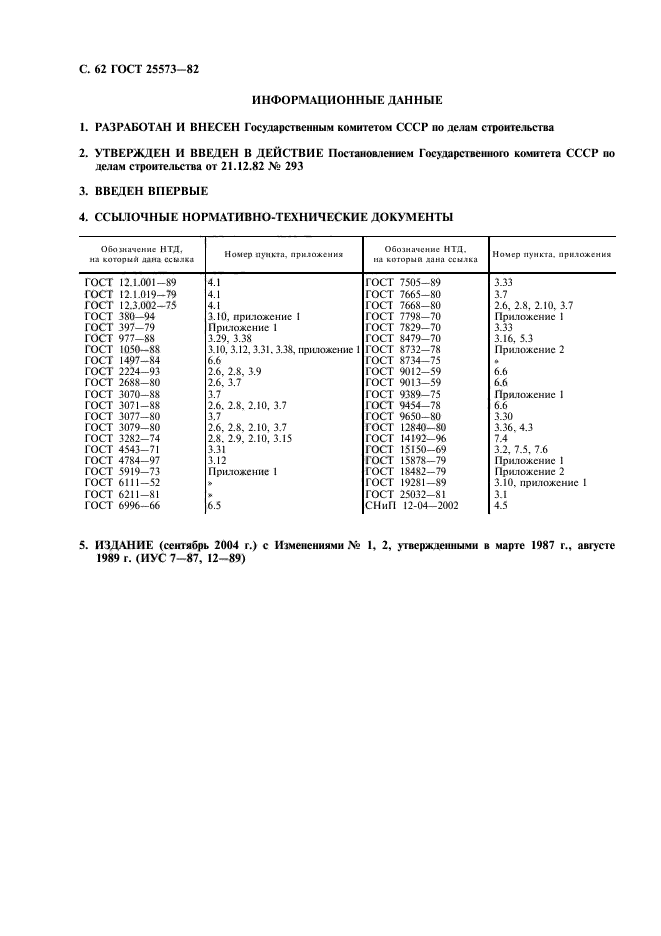 С. 62 ГОСТ 25573—82

ИНФОРМАЦИОННЫЕ ДАННЫЕ

1. РАЗРАБОТАН И ВНЕСЕН Государственным комитетом СССР по делам строительства

2. УТВЕРЖДЕН И ВВЕДЕН В ДЕЙСТВИЕ Постановлением Государственного комитета СССР по делам строительства от 21.12.82 № 293

3. ВВЕДЕН ВПЕРВЫЕ

4. ССЫЛОЧНЫЕ НОРМАТИВНО-ТЕХНИЧЕСКИЕ ДОКУМЕНТЫ

| Обозначение НТД, на который дана ссылка | Номер пункта, приложения | Обозначение НТД, на который дана ссылка | Номер пункта, приложения |
|---|---|---|---|
| ГОСТ 12.1.001—89 | 4.1 | ГОСТ 7505—89 | 3.33 |
| ГОСТ 12.1.019—79 | 4.1 | ГОСТ 7665—80 | 3.7 |
| ГОСТ 12.3.002—75 | 4.1 | ГОСТ 7668—80 | 2.6, 2.8, 2.10, 3.7 |
| ГОСТ 380—94 | 3.10, приложение 1 | ГОСТ 7798—70 | Приложение 1 |
| ГОСТ 397—79 | Приложение 1 | ГОСТ 7829—70 | 3.33 |
| ГОСТ 977—88 | 3.29, 3.38 | ГОСТ 8479—70 | 3.16, 5.3 |
| ГОСТ 1050—88 | 3.10, 3.12, 3.31, 3.38, приложение 1 | ГОСТ 8732—78 | Приложение 2 |
| ГОСТ 1497—84 | 6.6 | ГОСТ 8734—75 | » |
| ГОСТ 2224—93 | 2.6, 2.8, 3.9 | ГОСТ 9012—59 | 6.6 |
| ГОСТ 2688—80 | 2.6, 3.7 | ГОСТ 9013—59 | 6.6 |
| ГОСТ 3070—88 | 3.7 | ГОСТ 9389—75 | Приложение 1 |
| ГОСТ 3071—88 | 2.6, 2.8, 2.10, 3.7 | ГОСТ 9454—78 | 6.6 |
| ГОСТ 3077—80 | 3.7 | ГОСТ 9650—80 | 3.30 |
| ГОСТ 3079—80 | 2.6, 2.8, 2.10, 3.7 | ГОСТ 12840—80 | 3.36, 4.3 |
| ГОСТ 3282—74 | 2.8, 2.9, 2.10, 3.15 | ГОСТ 14192—96 | 7.4 |
| ГОСТ 4543—71 | 3.31 | ГОСТ 15150—69 | 3.2, 7.5, 7.6 |
| ГОСТ 4784—97 | 3.12 | ГОСТ 15878—79 | Приложение 1 |
| ГОСТ 5919—73 | Приложение 1 | ГОСТ 18482—79 | Приложение 2 |
| ГОСТ 6111—52 | » | ГОСТ 19281—89 | 3.10, приложение 1 |
| ГОСТ 6211—81 | » | ГОСТ 25032—81 | 3.1 |
| ГОСТ 6996—66 | 6.5 | СНиП 12-04—2002 | 4.5 |

5. ИЗДАНИЕ (сентябрь 2004 г.) с Изменениями № 1, 2, утвержденными в марте 1987 г., августе 1989 г. (ИУС 7—87, 12—89)